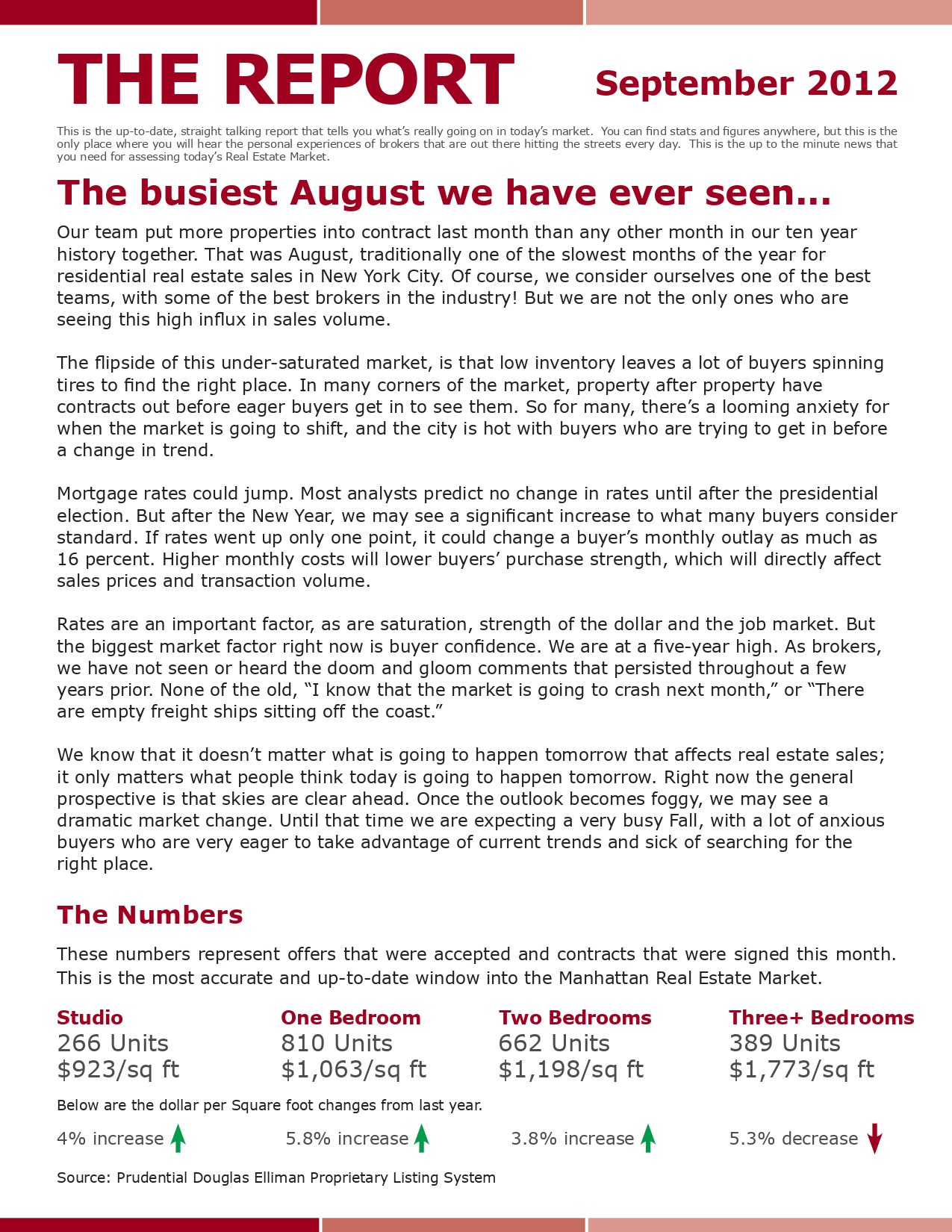 THE REPORT September 2012

This is the up-to-date, straight talking report that tells you what's really going on in today's market. You can find stats and figures anywhere, but this is the only place where you will hear the personal experiences of brokers that are out there hitting the streets every day. This is the up to the minute news that you need for assessing today's Real Estate Market.

The busiest August we have ever seen...

Our team put more properties into contract last month than any other month in our ten year history together. That was August, traditionally one of the slowest months of the year for residential real estate sales in New York City. Of course, we consider ourselves one of the best teams, with some of the best brokers in the industry! But we are not the only ones who are seeing this high influx in sales volume.

The flipside of this under-saturated market, is that low inventory leaves a lot of buyers spinning tires to find the right place. In many corners of the market, property after property have contracts out before eager buyers get in to see them. So for many, there's a looming anxiety for when the market is going to shift, and the city is hot with buyers who are trying to get in before a change in trend.

Mortgage rates could jump. Most analysts predict no change in rates until after the presidential election. But after the New Year, we may see a significant increase to what many buyers consider standard. If rates went up only one point, it could change a buyer's monthly outlay as much as 16 percent. Higher monthly costs will lower buyers' purchase strength, which will directly affect sales prices and transaction volume.

Rates are an important factor, as are saturation, strength of the dollar and the job market. But the biggest market factor right now is buyer confidence. We are at a five-year high. As brokers, we have not seen or heard the doom and gloom comments that persisted throughout a few years prior. None of the old, "I know that the market is going to crash next month," or "There are empty freight ships sitting off the coast."

We know that it doesn't matter what is going to happen tomorrow that affects real estate sales; it only matters what people think today is going to happen tomorrow. Right now the general prospective is that skies are clear ahead. Once the outlook becomes foggy, we may see a dramatic market change. Until that time we are expecting a very busy Fall, with a lot of anxious buyers who are very eager to take advantage of current trends and sick of searching for the right place.

The Numbers

These numbers represent offers that were accepted and contracts that were signed this month. This is the most accurate and up-to-date window into the Manhattan Real Estate Market.

Studio
266 Units
$923/sq ft

One Bedroom
810 Units
$1,063/sq ft

Two Bedrooms
662 Units
$1,198/sq ft

Three+ Bedrooms
389 Units
$1,773/sq ft

Below are the dollar per Square foot changes from last year.

4% increase

5.8% increase

3.8% increase

5.3% decrease

Source: Prudential Douglas Elliman Proprietary Listing System